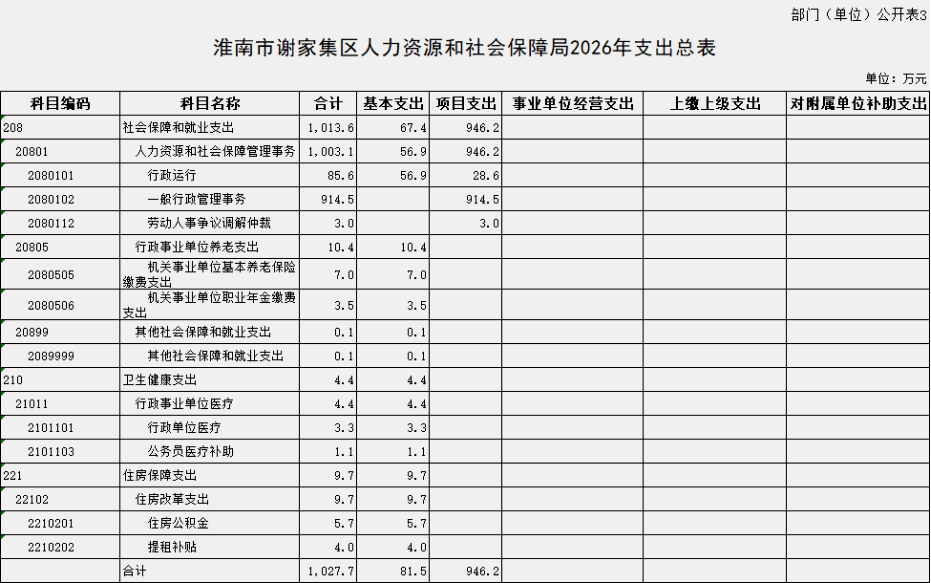 部门（单位）公开表3

淮南市谢家集区人力资源和社会保障局2026年支出总表

单位：万元

| 科目编码 | 科目名称 | 合计 | 基本支出 | 项目支出 | 事业单位经营支出 | 上缴上级支出 | 对附属单位补助支出 |
|---|---|---|---|---|---|---|---|
| 208 | 社会保障和就业支出 | 1,013.6 | 67.4 | 946.2 | | | |
| 20801 | 人力资源和社会保障管理事务 | 1,003.1 | 56.9 | 946.2 | | | |
| 2080101 | 行政运行 | 85.6 | 56.9 | 28.6 | | | |
| 2080102 | 一般行政管理事务 | 914.5 | | 914.5 | | | |
| 2080112 | 劳动人事争议调解仲裁 | 3.0 | | 3.0 | | | |
| 20805 | 行政事业单位养老支出 | 10.4 | 10.4 | | | | |
| 2080505 | 机关事业单位基本养老保险缴费支出 | 7.0 | 7.0 | | | | |
| 2080506 | 机关事业单位职业年金缴费支出 | 3.5 | 3.5 | | | | |
| 20899 | 其他社会保障和就业支出 | 0.1 | 0.1 | | | | |
| 2089999 | 其他社会保障和就业支出 | 0.1 | 0.1 | | | | |
| 210 | 卫生健康支出 | 4.4 | 4.4 | | | | |
| 21011 | 行政事业单位医疗 | 4.4 | 4.4 | | | | |
| 2101101 | 行政单位医疗 | 3.3 | 3.3 | | | | |
| 2101103 | 公务员医疗补助 | 1.1 | 1.1 | | | | |
| 221 | 住房保障支出 | 9.7 | 9.7 | | | | |
| 22102 | 住房改革支出 | 9.7 | 9.7 | | | | |
| 2210201 | 住房公积金 | 5.7 | 5.7 | | | | |
| 2210202 | 提租补贴 | 4.0 | 4.0 | | | | |
| | 合计 | 1,027.7 | 81.5 | 946.2 | | | |